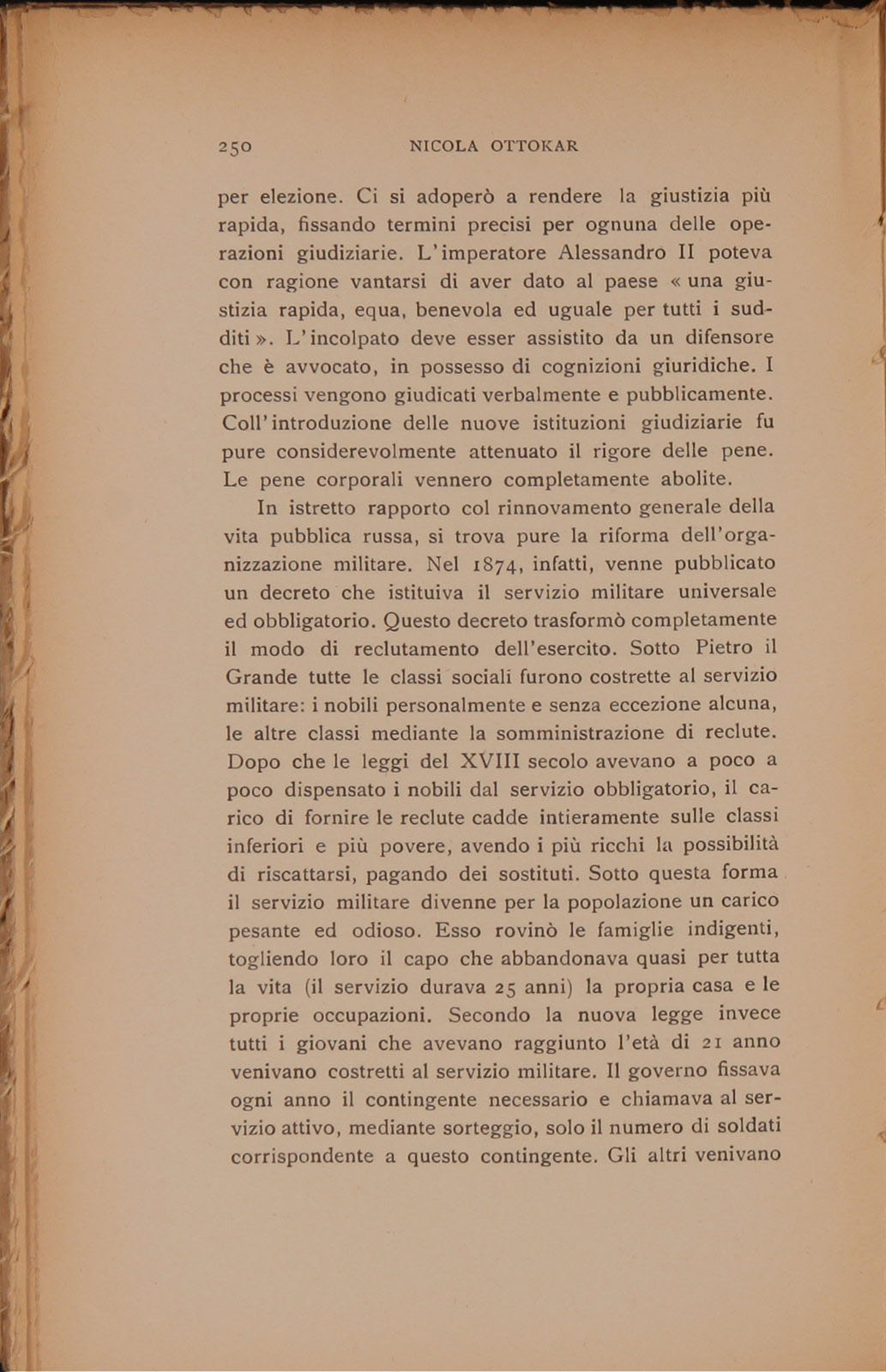 250 NICOLA OTTOKAR

per elezione. Ci si adoperò a rendere la giustizia più rapida, fissando termini precisi per ognuna delle operazioni giudiziarie. L'imperatore Alessandro II poteva con ragione vantarsi di aver dato al paese « una giustizia rapida, equa, benevola ed uguale per tutti i sudditi ». L'incolpato deve esser assistito da un difensore che è avvocato, in possesso di cognizioni giuridiche. I processi vengono giudicati verbalmente e pubblicamente. Coll'introduzione delle nuove istituzioni giudiziarie fu pure considerevolmente attenuato il rigore delle pene. Le pene corporali vennero completamente abolite.

In istretto rapporto col rinnovamento generale della vita pubblica russa, si trova pure la riforma dell'organizzazione militare. Nel 1874, infatti, venne pubblicato un decreto che istituiva il servizio militare universale ed obbligatorio. Questo decreto trasformò completamente il modo di reclutamento dell'esercito. Sotto Pietro il Grande tutte le classi sociali furono costrette al servizio militare: i nobili personalmente e senza eccezione alcuna, le altre classi mediante la somministrazione di reclute. Dopo che le leggi del XVIII secolo avevano a poco a poco dispensato i nobili dal servizio obbligatorio, il carico di fornire le reclute cadde intieramente sulle classi inferiori e più povere, avendo i più ricchi la possibilità di riscattarsi, pagando dei sostituti. Sotto questa forma il servizio militare divenne per la popolazione un carico pesante ed odioso. Esso rovinò le famiglie indigenti, togliendo loro il capo che abbandonava quasi per tutta la vita (il servizio durava 25 anni) la propria casa e le proprie occupazioni. Secondo la nuova legge invece tutti i giovani che avevano raggiunto l'età di 21 anno venivano costretti al servizio militare. Il governo fissava ogni anno il contingente necessario e chiamava al servizio attivo, mediante sorteggio, solo il numero di soldati corrispondente a questo contingente. Gli altri venivano